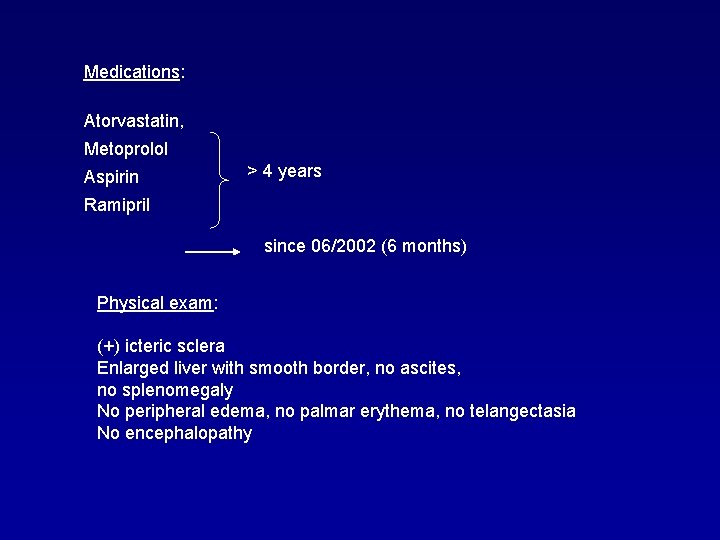 Medications:

Atorvastatin,
Metoprolol
Aspirin
Ramipril

> 4 years

since 06/2002 (6 months)

Physical exam:

(+) icteric sclera
Enlarged liver with smooth border, no ascites, no splenomegaly
No peripheral edema, no palmar erythema, no telangectasia
No encephalopathy